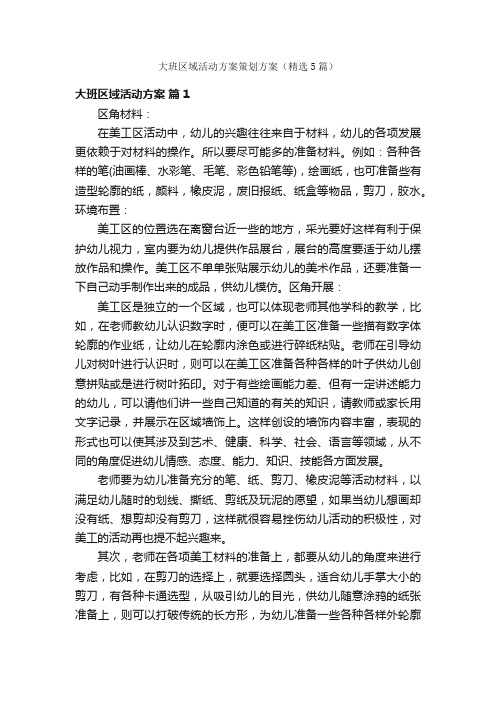 大班区域活动方案策划方案（精选5篇）

大班区域活动方案 篇1

区角材料：

在美工区活动中，幼儿的兴趣往往来自于材料，幼儿的各项发展更依赖于对材料的操作。所以要尽可能多的准备材料。例如：各种各样的笔(油画棒、水彩笔、毛笔、彩色铅笔等)，绘画纸，也可准备些有造型轮廓的纸，颜料，橡皮泥，废旧报纸、纸盒等物品，剪刀，胶水。环境布置：

美工区的位置选在离窗台近一些的地方，采光要好这样有利于保护幼儿视力，室内要为幼儿提供作品展台，展台的高度要适于幼儿摆放作品和操作。美工区不单单张贴展示幼儿的美术作品，还要准备一下自己动手制作出来的成品，供幼儿模仿。区角开展：

美工区是独立的一个区域，也可以体现老师其他学科的教学，比如，在老师教幼儿认识数字时，便可以在美工区准备一些描有数字体轮廓的作业纸，让幼儿在轮廓内涂色或进行碎纸粘贴。老师在引导幼儿对树叶进行认识时，则可以在美工区准备各种各样的叶子供幼儿创意拼贴或是进行树叶拓印。对于有些绘画能力差、但有一定讲述能力的幼儿，可以请他们讲一些自己知道的有关的知识，请教师或家长用文字记录，并展示在区域墙饰上。这样创设的墙饰内容丰富，表现的形式也可以使其涉及到艺术、健康、科学、社会、语言等领域，从不同的角度促进幼儿情感、态度、能力、知识、技能各方面发展。

老师要为幼儿准备充分的笔、纸、剪刀、橡皮泥等活动材料，以满足幼儿随时的划线、撕纸、剪纸及玩泥的愿望，如果当幼儿想画却没有纸、想剪却没有剪刀，这样就很容易挫伤幼儿活动的积极性，对美工的活动再也提不起兴趣来。

其次，老师在各项美工材料的准备上，都要从幼儿的角度来进行考虑，比如，在剪刀的选择上，就要选择圆头，适合幼儿手掌大小的剪刀，有各种卡通造型，从吸引幼儿的目光，供幼儿随意涂鸦的纸张准备上，则可以打破传统的长方形，为幼儿准备一些各种各样外轮廓